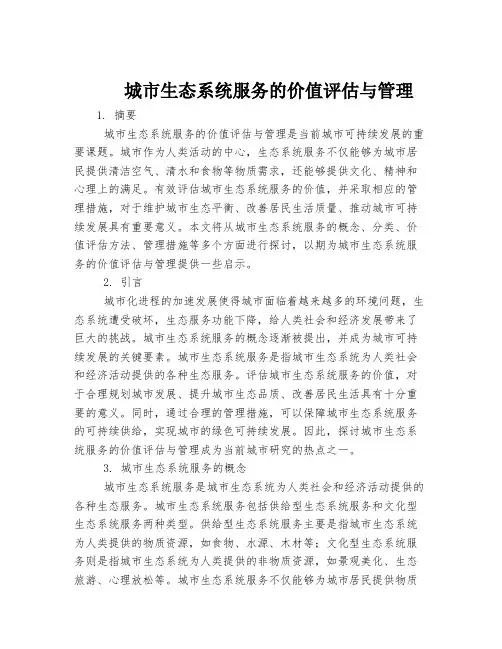 城市生态系统服务的价值评估与管理

1. 摘要

城市生态系统服务的价值评估与管理是当前城市可持续发展的重要课题。城市作为人类活动的中心，生态系统服务不仅能够为城市居民提供清洁空气、清水和食物等物质需求，还能够提供文化、精神和心理上的满足。有效评估城市生态系统服务的价值，并采取相应的管理措施，对于维护城市生态平衡、改善居民生活质量、推动城市可持续发展具有重要意义。本文将从城市生态系统服务的概念、分类、价值评估方法、管理措施等多个方面进行探讨，以期为城市生态系统服务的价值评估与管理提供一些启示。

2. 引言

城市化进程的加速发展使得城市面临着越来越多的环境问题，生态系统遭受破坏，生态服务功能下降，给人类社会和经济发展带来了巨大的挑战。城市生态系统服务的概念逐渐被提出，并成为城市可持续发展的关键要素。城市生态系统服务是指城市生态系统为人类社会和经济活动提供的各种生态服务。评估城市生态系统服务的价值，对于合理规划城市发展、提升城市生态品质、改善居民生活具有十分重要的意义。同时，通过合理的管理措施，可以保障城市生态系统服务的可持续供给，实现城市的绿色可持续发展。因此，探讨城市生态系统服务的价值评估与管理成为当前城市研究的热点之一。

3. 城市生态系统服务的概念

城市生态系统服务是城市生态系统为人类社会和经济活动提供的各种生态服务。城市生态系统服务包括供给型生态系统服务和文化型生态系统服务两种类型。供给型生态系统服务主要是指城市生态系统为人类提供的物质资源，如食物、水源、木材等；文化型生态系统服务则是指城市生态系统为人类提供的非物质资源，如景观美化、生态旅游、心理放松等。城市生态系统服务不仅能够为城市居民提供物质